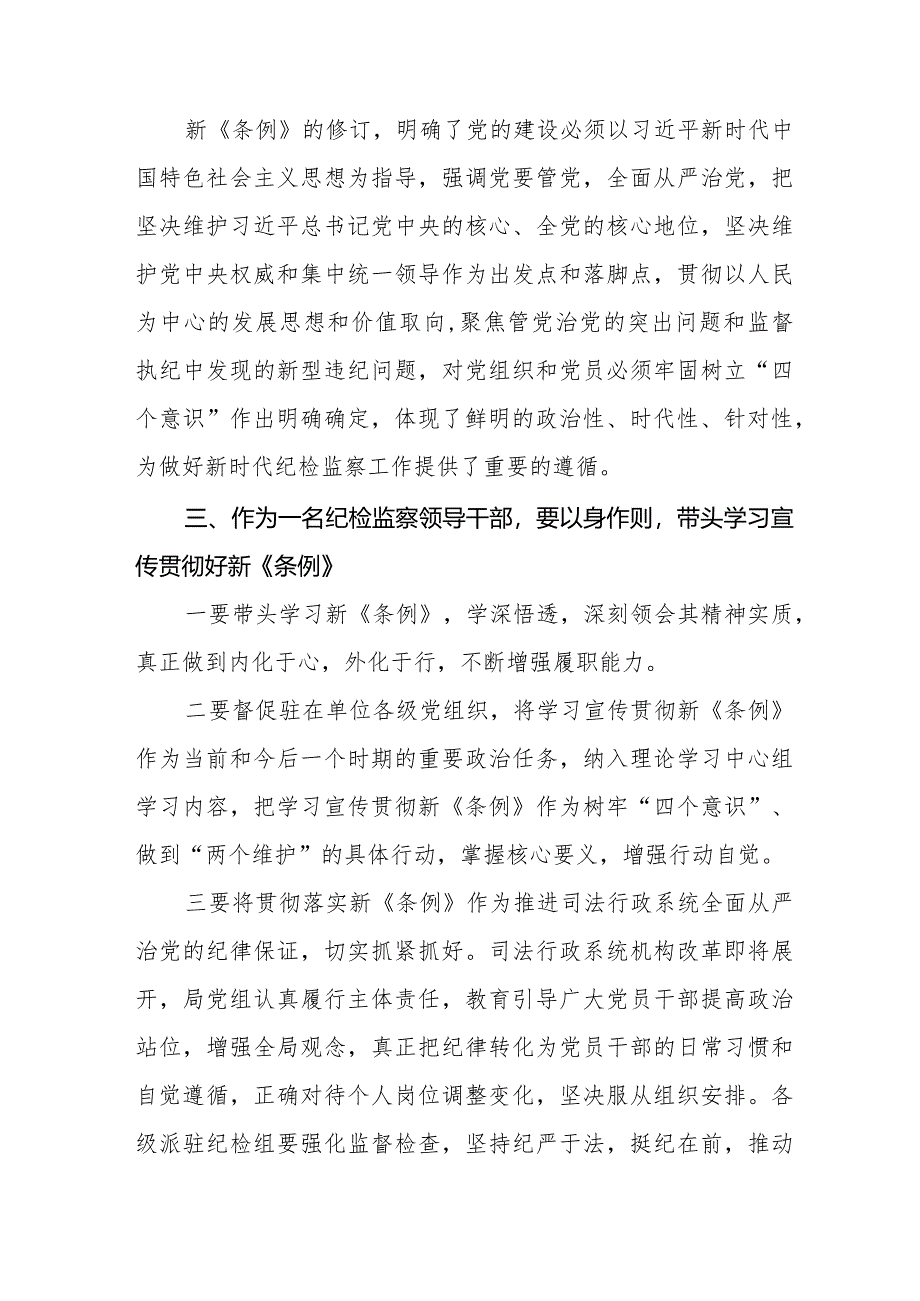 新《条例》的修订，明确了党的建设必须以习近平新时代中国特色社会主义思想为指导，强调党要管党，全面从严治党，把坚决维护习近平总书记党中央的核心、全党的核心地位，坚决维护党中央权威和集中统一领导作为出发点和落脚点，贯彻以人民为中心的发展思想和价值取向，聚焦管党治党的突出问题和监督执纪中发现的新型违纪问题，对党组织和党员必须牢固树立“四个意识”作出明确确定，体现了鲜明的政治性、时代性、针对性，为做好新时代纪检监察工作提供了重要的遵循。

三、作为一名纪检监察领导干部，要以身作则，带头学习宣传贯彻好新《条例》

一要带头学习新《条例》，学深悟透，深刻领会其精神实质，真正做到内化于心，外化于行，不断增强履职能力。

二要督促驻在单位各级党组织，将学习宣传贯彻新《条例》作为当前和今后一个时期的重要政治任务，纳入理论学习中心组学习内容，把学习宣传贯彻新《条例》作为树牢“四个意识”、做到“两个维护”的具体行动，掌握核心要义，增强行动自觉。

三要将贯彻落实新《条例》作为推进司法行政系统全面从严治党的纪律保证，切实抓紧抓好。司法行政系统机构改革即将展开，局党组认真履行主体责任，教育引导广大党员干部提高政治站位，增强全局观念，真正把纪律转化为党员干部的日常习惯和自觉遵循，正确对待个人岗位调整变化，坚决服从组织安排。各级派驻纪检组要强化监督检查，坚持纪严于法，挺纪在前，推动